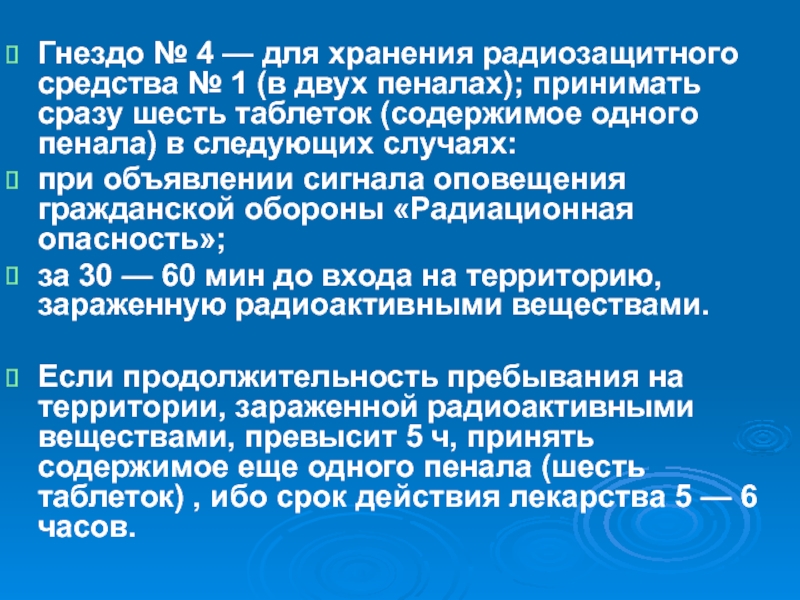 Гнездо № 4 — для хранения радиозащитного средства № 1 (в двух пеналах); принимать сразу шесть таблеток (содержимое одного пенала) в следующих случаях:

при объявлении сигнала оповещения гражданской обороны «Радиационная опасность»;

за 30 — 60 мин до входа на территорию, зараженную радиоактивными веществами.

Если продолжительность пребывания на территории, зараженной радиоактивными веществами, превысит 5 ч, принять содержимое еще одного пенала (шесть таблеток) , ибо срок действия лекарства 5 — 6 часов.